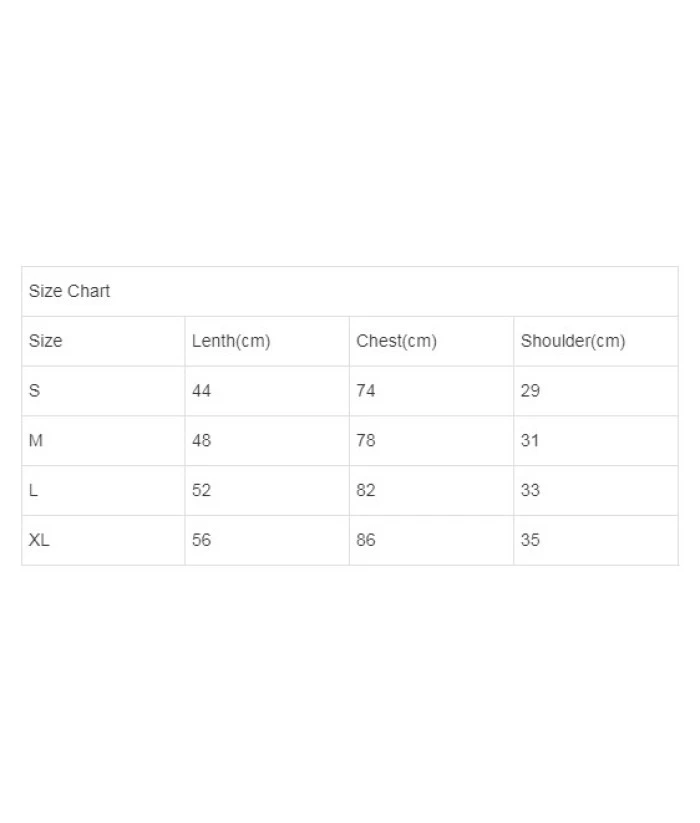 Size Chart

| Size | Lenth(cm) | Chest(cm) | Shoulder(cm) |
|---|---|---|---|
| S | 44 | 74 | 29 |
| M | 48 | 78 | 31 |
| L | 52 | 82 | 33 |
| XL | 56 | 86 | 35 |